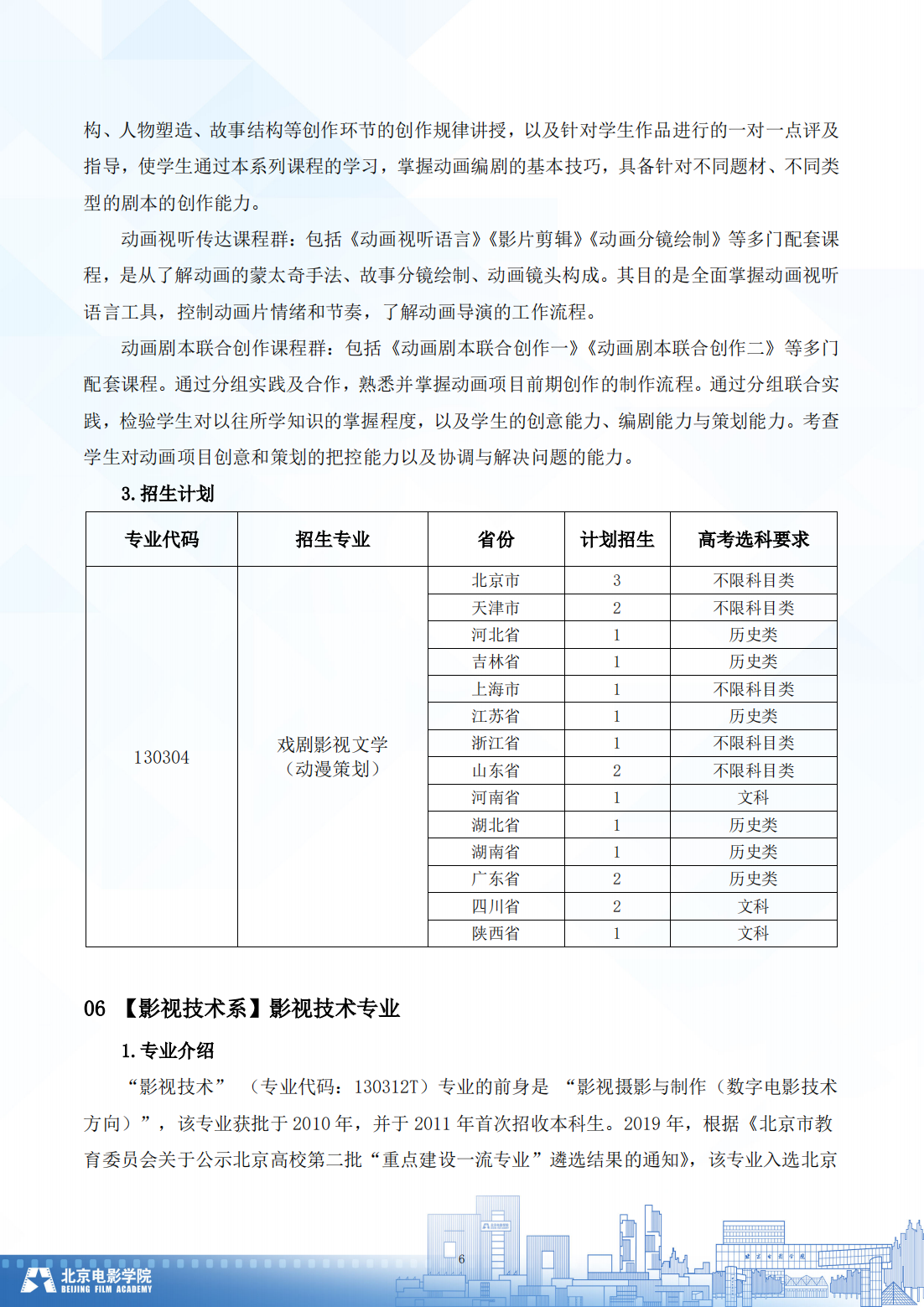 构、人物塑造、故事结构等创作环节的创作规律讲授，以及针对学生作品进行的一对一点评及指导，使学生通过本系列课程的学习，掌握动画编剧的基本技巧，具备针对不同题材、不同类型的剧本的创作能力。

动画视听传达课程群：包括《动画视听语言》《影片剪辑》《动画分镜绘制》等多门配套课程，是从了解动画的蒙太奇手法、故事分镜绘制、动画镜头构成。其目的是全面掌握动画视听语言工具，控制动画片情绪和节奏，了解动画导演的工作流程。

动画剧本联合创作课程群：包括《动画剧本联合创作一》《动画剧本联合创作二》等多门配套课程。通过分组实践及合作，熟悉并掌握动画项目前期创作的制作流程。通过分组联合实践，检验学生对以往所学知识的掌握程度，以及学生的创意能力、编剧能力与策划能力。考查学生对动画项目创意和策划的把控能力以及协调与解决问题的能力。

3. 招生计划

| 专业代码 | 招生专业 | 省份 | 计划招生 | 高考选科要求 |
|---|---|---|---|---|
| 130304 | 戏剧影视文学（动漫策划） | 北京市 | 3 | 不限科目类 |
| | | 天津市 | 2 | 不限科目类 |
| | | 河北省 | 1 | 历史类 |
| | | 吉林省 | 1 | 历史类 |
| | | 上海市 | 1 | 不限科目类 |
| | | 江苏省 | 1 | 历史类 |
| | | 浙江省 | 1 | 不限科目类 |
| | | 山东省 | 2 | 不限科目类 |
| | | 河南省 | 1 | 文科 |
| | | 湖北省 | 1 | 历史类 |
| | | 湖南省 | 1 | 历史类 |
| | | 广东省 | 2 | 历史类 |
| | | 四川省 | 2 | 文科 |
| | | 陕西省 | 1 | 文科 |

06 【影视技术系】影视技术专业

1. 专业介绍

“影视技术” （专业代码：130312T）专业的前身是 “影视摄影与制作（数字电影技术方向）”，该专业获批于 2010 年，并于 2011 年首次招收本科生。2019 年，根据《北京市教育委员会关于公示北京高校第二批“重点建设一流专业”遴选结果的通知》，该专业入选北京

6

北京电影学院
BEIJING FILM ACADEMY